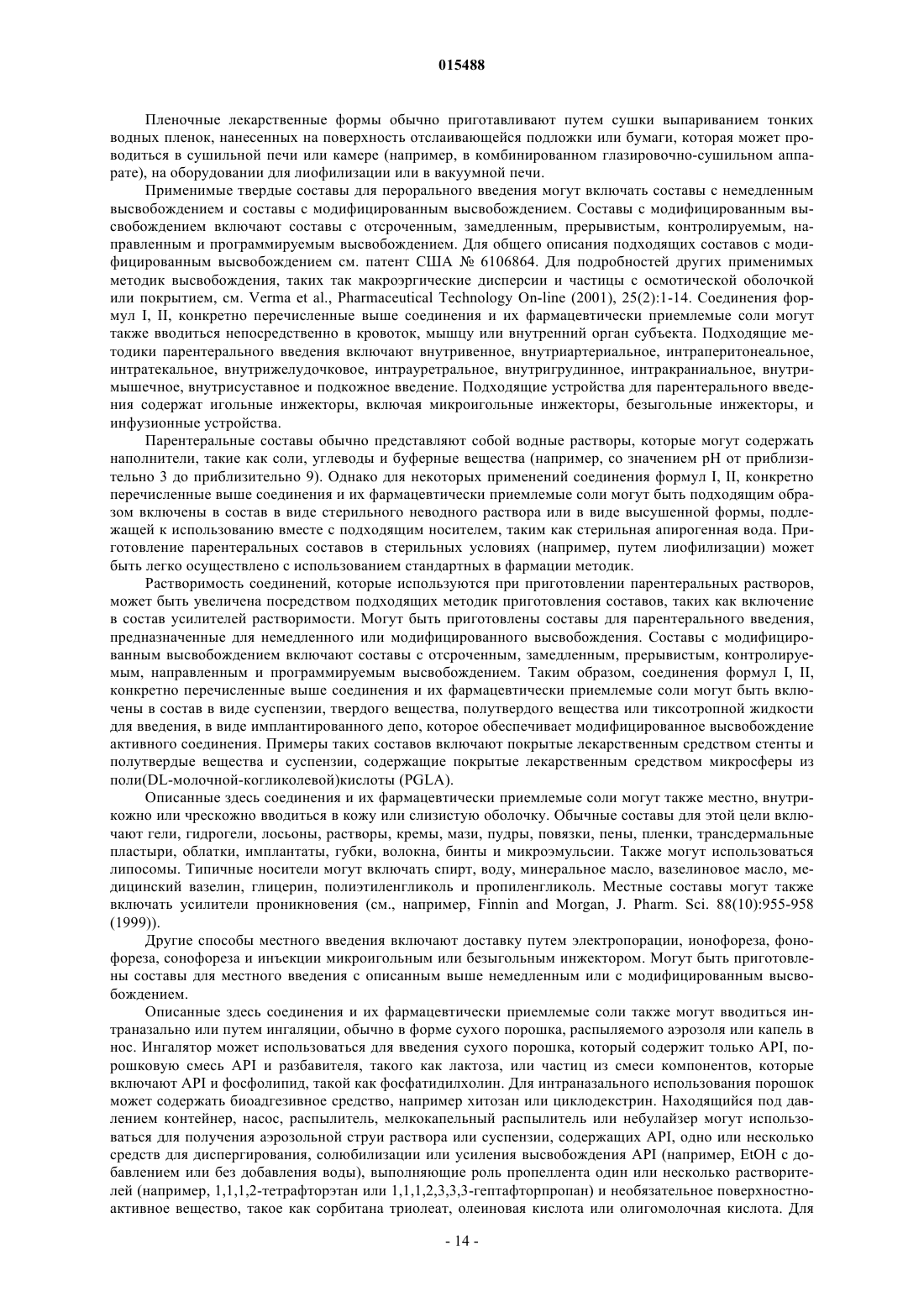 015488

Пленочные лекарственные формы обычно приготавливают путем сушки выпариванием тонких водных пленок, нанесенных на поверхность отслаивающейся подложки или бумаги, которая может проводиться в сушильной печи или камере (например, в комбинированном глазировочно-сушильном аппарате), на оборудовании для лиофилизации или в вакуумной печи.

Применимые твердые составы для перорального введения могут включать составы с немедленным высвобождением и составы с модифицированным высвобождением. Составы с модифицированным высвобождением включают составы с отсроченным, замедленным, прерывистым, контролируемым, направленным и программируемым высвобождением. Для общего описания подходящих составов с модифицированным высвобождением см. патент США № 6106864. Для подробностей других применимых методик высвобождения, таких так макроэргические дисперсии и частицы с осмотической оболочкой или покрытием, см. Verma et al., Pharmaceutical Technology On-line (2001), 25(2):1-14. Соединения формул I, II, конкретно перечисленные выше соединения и их фармацевтически приемлемые соли могут также вводиться непосредственно в кровоток, мышцу или внутренний орган субъекта. Подходящие методики парентерального введения включают внутривенное, внутриартериальное, интраперитонеальное, интратекальное, внутрижелудочковое, интрауретральное, внутригрудинное, интракраниальное, внутримышечное, внутрисуставное и подкожное введение. Подходящие устройства для парентерального введения содержат игольные инжекторы, включая микроигольные инжекторы, безыгольные инжекторы, и инфузионные устройства.

Парентеральные составы обычно представляют собой водные растворы, которые могут содержать наполнители, такие как соли, углеводы и буферные вещества (например, со значением pH от приблизительно 3 до приблизительно 9). Однако для некоторых применений соединения формул I, II, конкретно перечисленные выше соединения и их фармацевтически приемлемые соли могут быть подходящим образом включены в состав в виде стерильного неводного раствора или в виде высушенной формы, подлежащей к использованию вместе с подходящим носителем, таким как стерильная апирогенная вода. Приготовление парентеральных составов в стерильных условиях (например, путем лиофилизации) может быть легко осуществлено с использованием стандартных в фармации методик.

Растворимость соединений, которые используются при приготовлении парентеральных растворов, может быть увеличена посредством подходящих методик приготовления составов, таких как включение в состав усилителей растворимости. Могут быть приготовлены составы для парентерального введения, предназначенные для немедленного или модифицированного высвобождения. Составы с модифицированным высвобождением включают составы с отсроченным, замедленным, прерывистым, контролируемым, направленным и программируемым высвобождением. Таким образом, соединения формул I, II, конкретно перечисленные выше соединения и их фармацевтически приемлемые соли могут быть включены в состав в виде суспензии, твердого вещества, полутвердого вещества или тиксотропной жидкости для введения, в виде имплантированного депо, которое обеспечивает модифицированное высвобождение активного соединения. Примеры таких составов включают покрытые лекарственным средством стенты и полутвердые вещества и суспензии, содержащие покрытые лекарственным средством микросферы из поли(DL-молочной-когликолевой)кислоты (PGLA).

Описанные здесь соединения и их фармацевтически приемлемые соли могут также местно, внутрикожно или чрескожно вводиться в кожу или слизистую оболочку. Обычные составы для этой цели включают гели, гидрогели, лосьоны, растворы, кремы, мази, пудры, повязки, пены, пленки, трансдермальные пластыри, облатки, имплантаты, губки, волокна, бинты и микроэмульсии. Также могут использоваться липосомы. Типичные носители могут включать спирт, воду, минеральное масло, вазелиновое масло, медицинский вазелин, глицерин, полиэтиленгликоль и пропиленгликоль. Местные составы могут также включать усилители проникновения (см., например, Finnin and Morgan, J. Pharm. Sci. 88(10):955-958 (1999)).

Другие способы местного введения включают доставку путем электропорации, ионофореза, фонофореза, сонофореза и инъекции микроигольным или безыгольным инжектором. Могут быть приготовлены составы для местного введения с описанным выше немедленным или с модифицированным высвобождением.

Описанные здесь соединения и их фармацевтически приемлемые соли также могут вводиться интраназально или путем ингаляции, обычно в форме сухого порошка, распыляемого аэрозоля или капель в нос. Ингалятор может использоваться для введения сухого порошка, который содержит только API, порошковую смесь API и разбавителя, такого как лактоза, или частиц из смеси компонентов, которые включают API и фосфолипид, такой как фосфатидилхолин. Для интраназального использования порошок может содержать биоадгезивное средство, например хитозан или циклодекстрин. Находящийся под давлением контейнер, насос, распылитель, мелкокапельный распылитель или небулайзер могут использоваться для получения аэрозольной струи раствора или суспензии, содержащих API, одно или несколько средств для диспергирования, солюбилизации или усиления высвобождения API (например, EtOH с добавлением или без добавления воды), выполняющие роль пропеллента один или несколько растворителей (например, 1,1,1,2-тетрафторэтан или 1,1,1,2,3,3,3-гептафторпропан) и необязательное поверхностно-активное вещество, такое как сорбитана триолеат, олеиновая кислота или олигомолочная кислота. Для

- 14 -